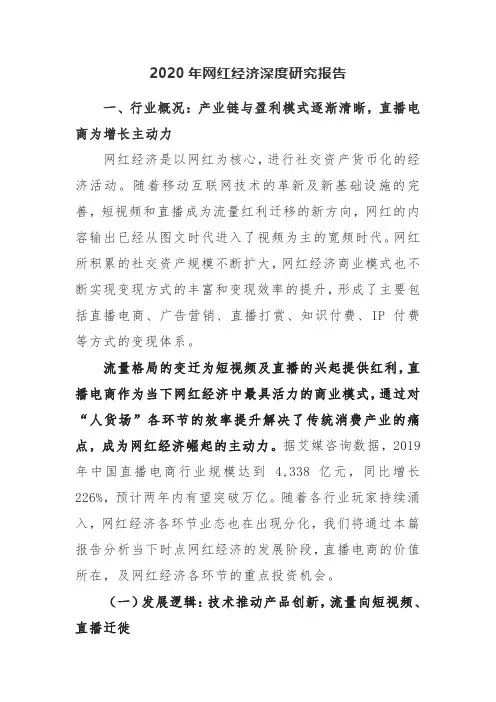 2020 年网红经济深度研究报告

一、行业概况：产业链与盈利模式逐渐清晰，直播电商为增长主动力

网红经济是以网红为核心，进行社交资产货币化的经济活动。随着移动互联网技术的革新及新基础设施的完善，短视频和直播成为流量红利迁移的新方向，网红的内容输出已经从图文时代进入了视频为主的宽频时代。网红所积累的社交资产规模不断扩大，网红经济商业模式也不断实现变现方式的丰富和变现效率的提升，形成了主要包括直播电商、广告营销、直播打赏、知识付费、IP 付费等方式的变现体系。

流量格局的变迁为短视频及直播的兴起提供红利，直播电商作为当下网红经济中最具活力的商业模式，通过对“人货场”各环节的效率提升解决了传统消费产业的痛点，成为网红经济崛起的主动力。据艾媒咨询数据，2019 年中国直播电商行业规模达到 4,338 亿元，同比增长 226%，预计两年内有望突破万亿。随着各行业玩家持续涌入，网红经济各环节业态也在出现分化，我们将通过本篇报告分析当下时点网红经济的发展阶段，直播电商的价值所在，及网红经济各环节的重点投资机会。

（一）发展逻辑：技术推动产品创新，流量向短视频、直播迁徙